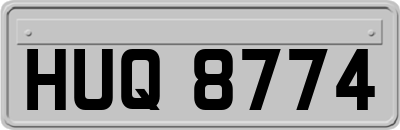 HUQ 8774